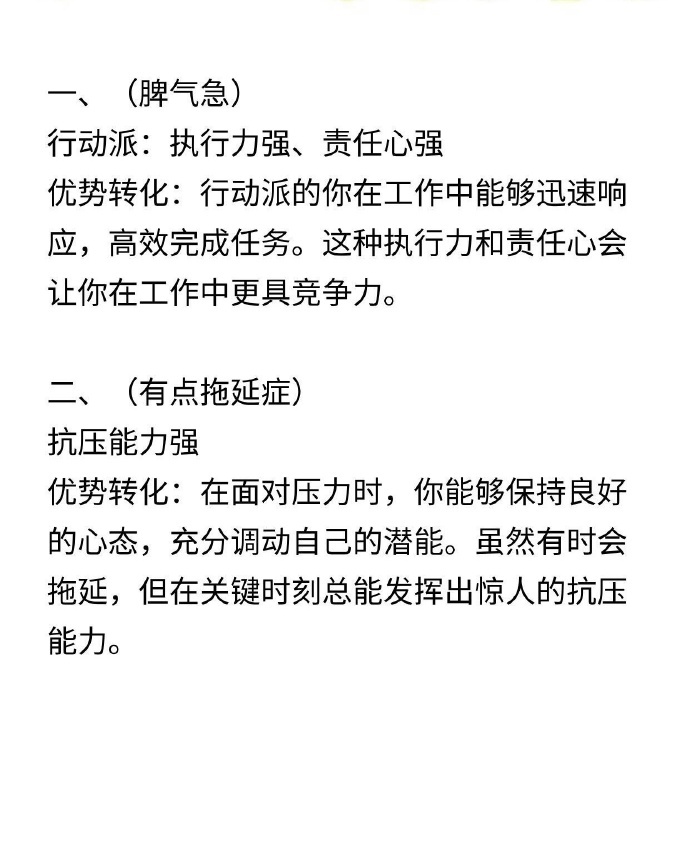 一、（脾气急）
行动派：执行力强、责任心强
优势转化：行动派的你在工作中能够迅速响应，高效完成任务。这种执行力和责任心会让你在工作中更具竞争力。

二、（有点拖延症）
抗压能力强
优势转化：在面对压力时，你能够保持良好的心态，充分调动自己的潜能。虽然有时会拖延，但在关键时刻总能发挥出惊人的抗压能力。